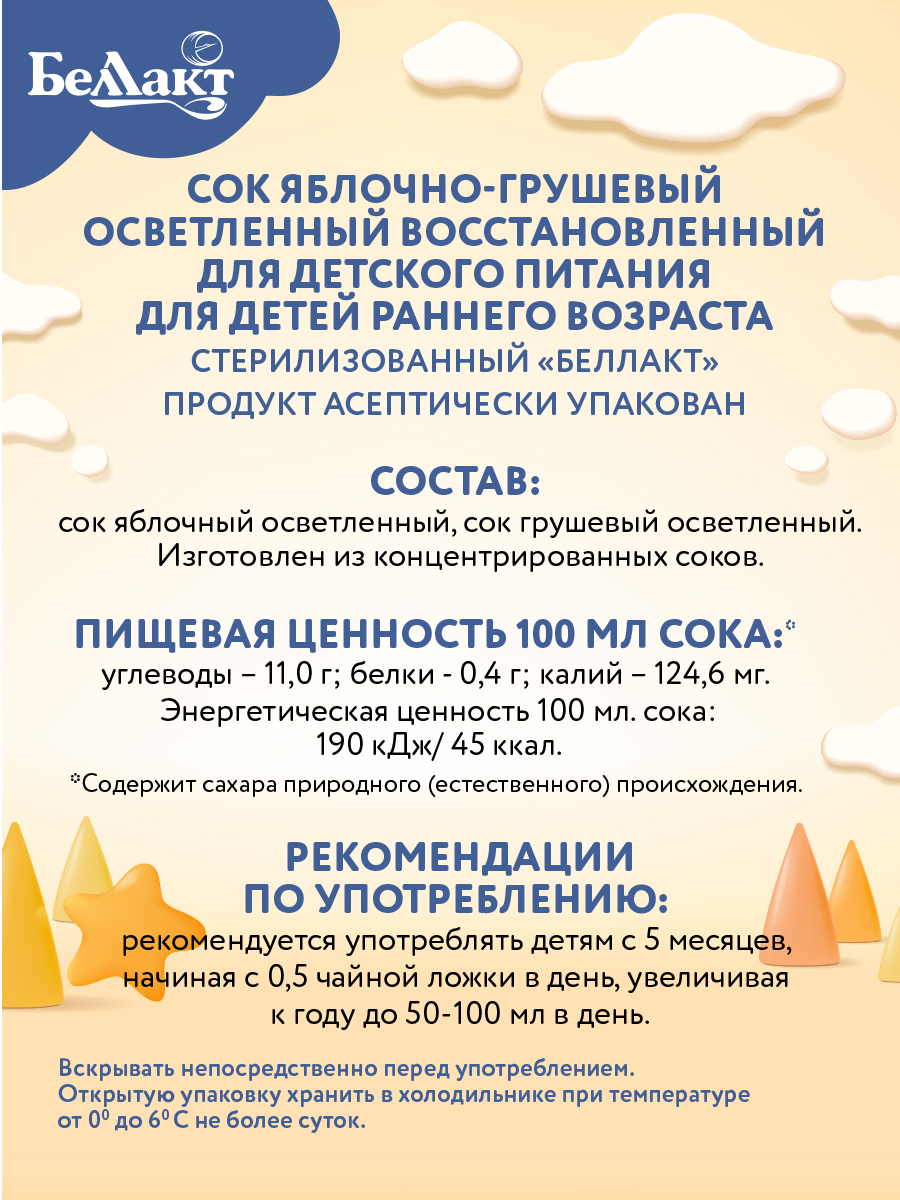 Беллакт

СОК ЯБЛОЧНО-ГРУШЕВЫЙ ОСВЕТЛЕННЫЙ ВОССТАНОВЛЕННЫЙ ДЛЯ ДЕТСКОГО ПИТАНИЯ ДЛЯ ДЕТЕЙ РАННЕГО ВОЗРАСТА
СТЕРИЛИЗОВАННЫЙ «БЕЛЛАКТ»
ПРОДУКТ АСЕПТИЧЕСКИ УПАКОВАН

СОСТАВ:
сок яблочный осветленный, сок грушевый осветленный. Изготовлен из концентрированных соков.

ПИЩЕВАЯ ЦЕННОСТЬ 100 МЛ СОКА:*
углеводы – 11,0 г; белки - 0,4 г; калий – 124,6 мг.
Энергетическая ценность 100 мл. сока:
190 кДж/ 45 ккал.
*Содержит сахара природного (естественного) происхождения.

РЕКОМЕНДАЦИИ ПО УПОТРЕБЛЕНИЮ:
рекомендуется употреблять детям с 5 месяцев, начиная с 0,5 чайной ложки в день, увеличивая к году до 50-100 мл в день.

Вскрывать непосредственно перед употреблением.
Открытую упаковку хранить в холодильнике при температуре от $0^0$ до $6^0$ С не более суток.